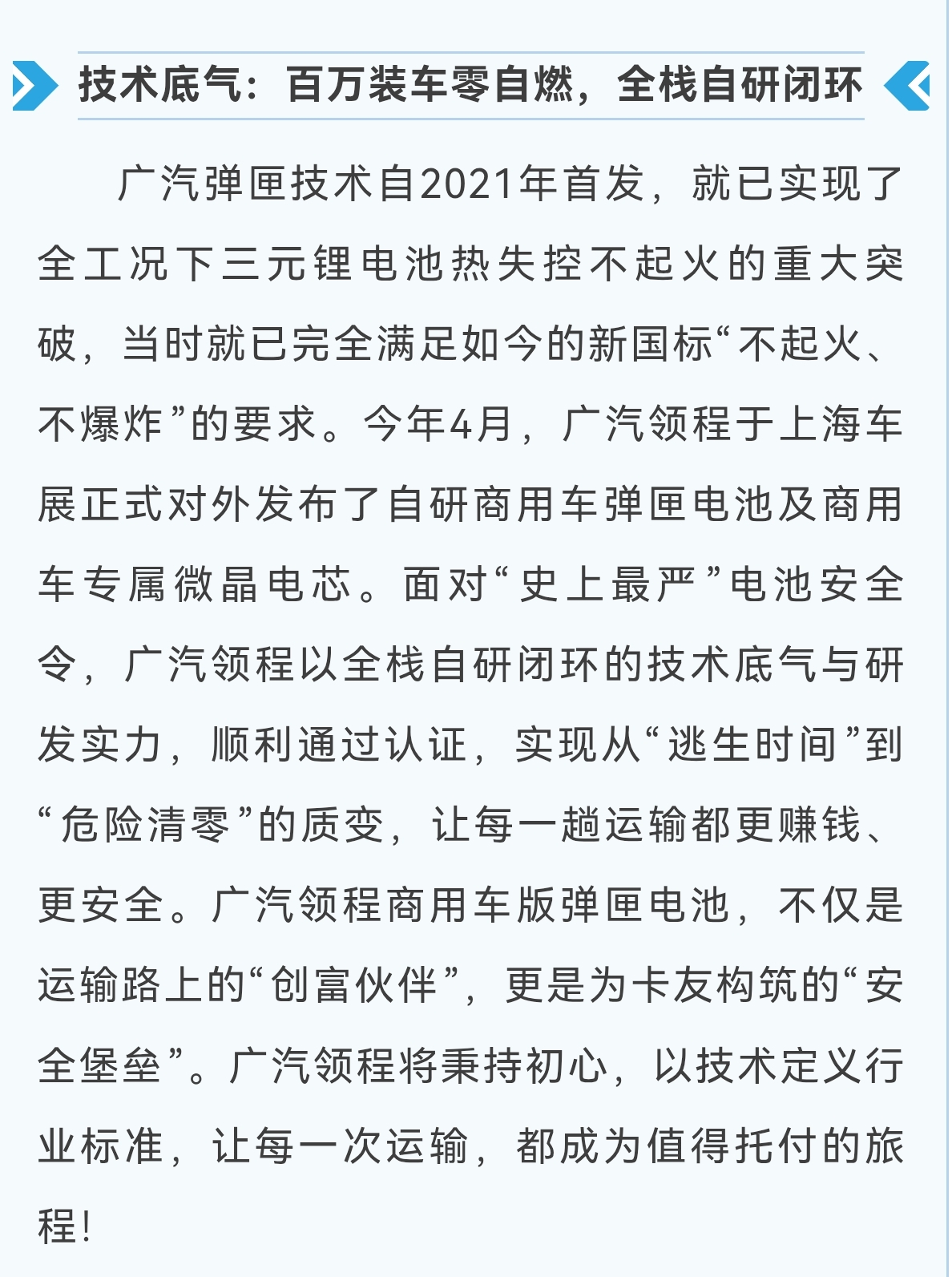 技术底气：百万装车零自燃，全栈自研闭环

广汽弹匣技术自2021年首发，就已实现了全工况下三元锂电池热失控不起火的重大突破，当时就已完全满足如今的新国标“不起火、不爆炸”的要求。今年4月，广汽领程于上海车展正式对外发布了自研商用车弹匣电池及商用车专属微晶电芯。面对“史上最严”电池安全令，广汽领程以全栈自研闭环的技术底气与研发实力，顺利通过认证，实现从“逃生时间”到“危险清零”的质变，让每一趟运输都更赚钱、更安全。广汽领程商用车版弹匣电池，不仅是运输路上的“创富伙伴”，更是为卡友构筑的“安全堡垒”。广汽领程将秉持初心，以技术定义行业标准，让每一次运输，都成为值得托付的旅程！